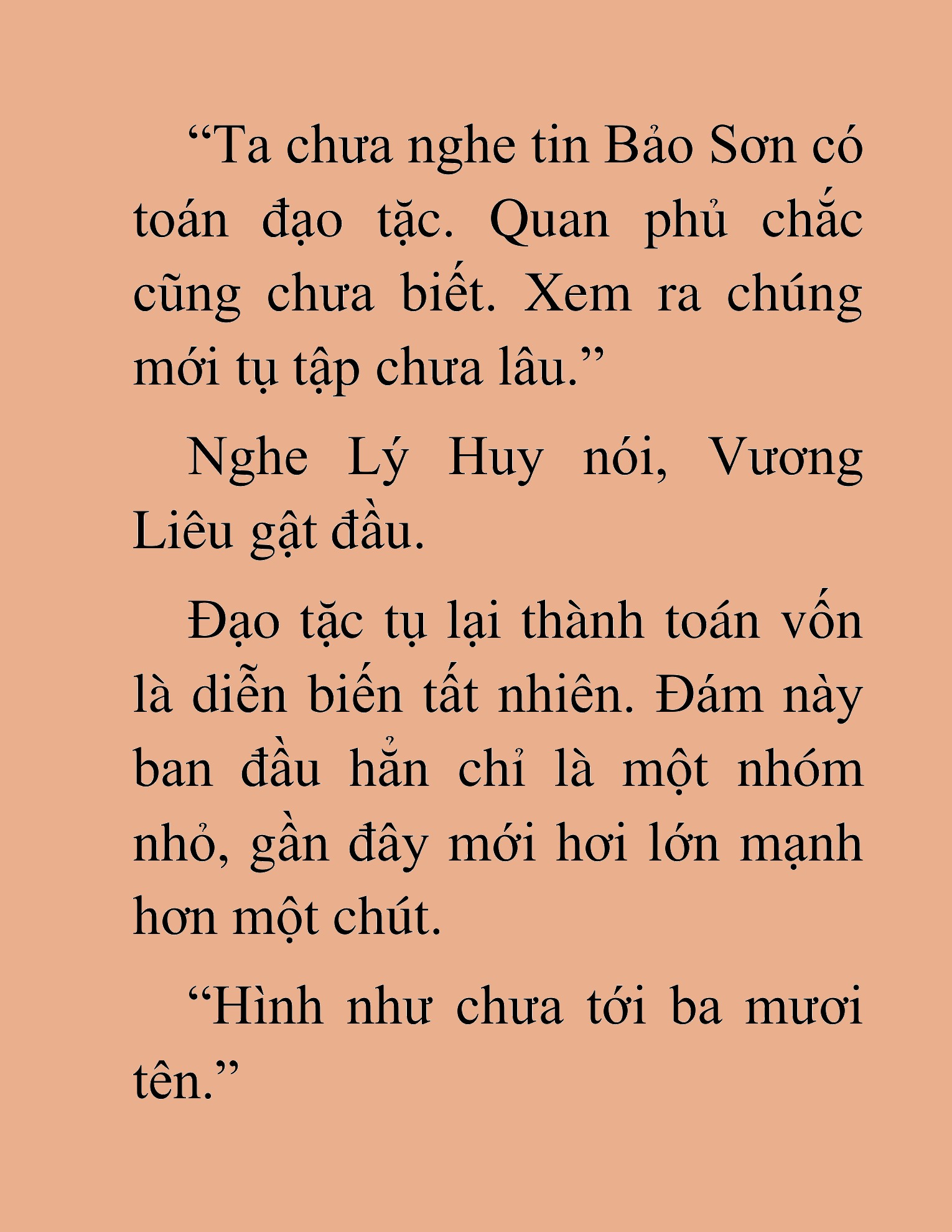 “Ta chưa nghe tin Bảo Sơn có toán đạo tặc. Quan phủ chắc cũng chưa biết. Xem ra chúng mới tụ tập chưa lâu.”

Nghe Lý Huy nói, Vương Liêu gật đầu.

Đạo tặc tụ lại thành toán vốn là diễn biến tất nhiên. Đám này ban đầu hẳn chỉ là một nhóm nhỏ, gần đây mới hơi lớn mạnh hơn một chút.

“Hình như chưa tới ba mươi tên.”